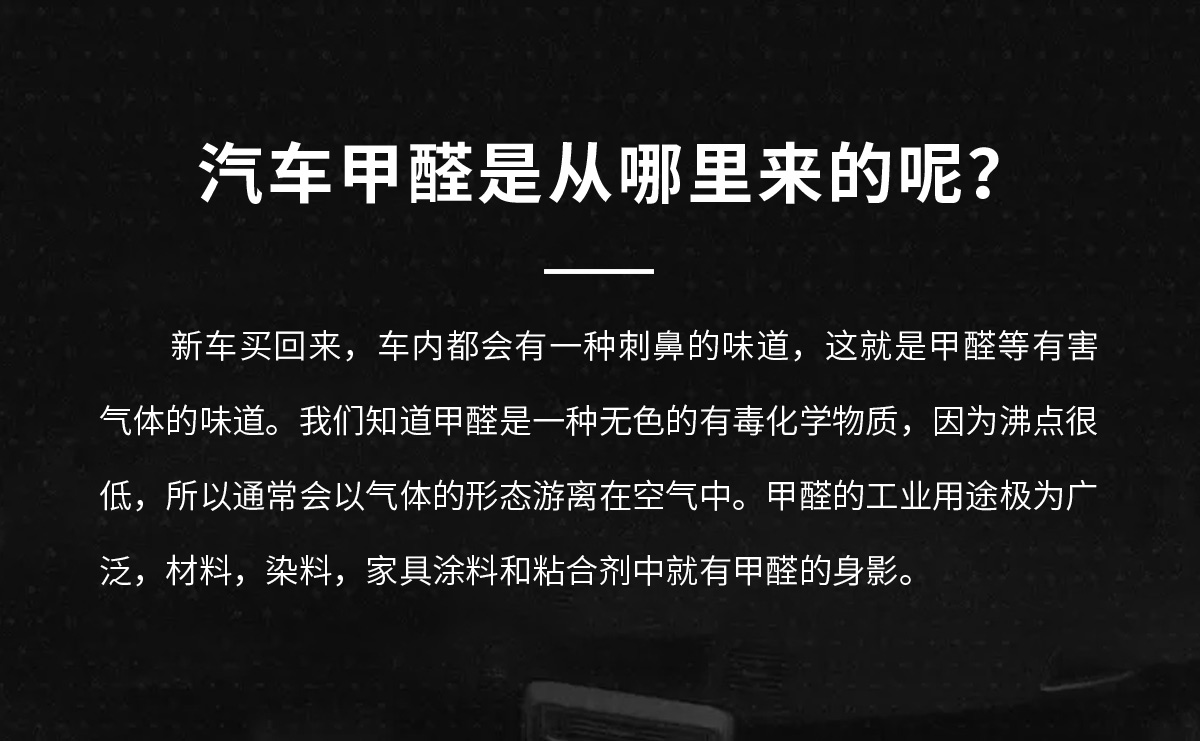 汽车甲醛是从哪里来的呢？

新车买回来，车内都会有一种刺鼻的味道，这就是甲醛等有害气体的味道。我们知道甲醛是一种无色的有毒化学物质，因为沸点很低，所以通常会以气体的形态游离在空气中。甲醛的工业用途极为广泛，材料，染料，家具涂料和粘合剂中就有甲醛的身影。